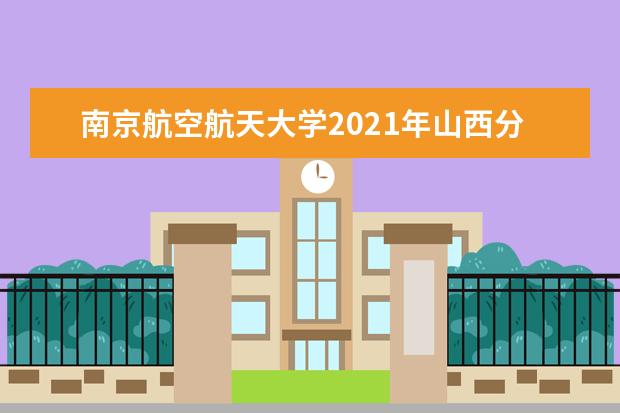 南京航空航天大学2021年山西分